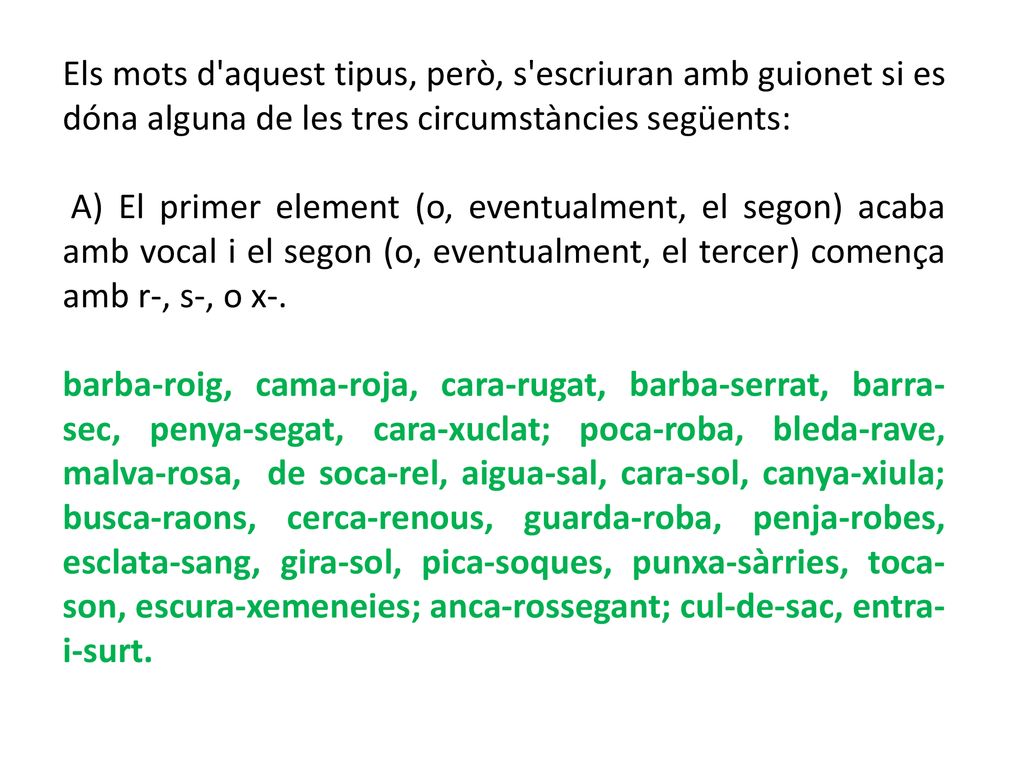 Els mots d'aquest tipus, però, s'escriuran amb guionet si es dóna alguna de les tres circumstàncies següents:

A) El primer element (o, eventualment, el segon) acaba amb vocal i el segon (o, eventualment, el tercer) comença amb r-, s-, o x-.

barba-roig, cama-roja, cara-rugat, barba-serrat, barra-sec, penya-segat, cara-xuclat; poca-roba, bleda-rave, malva-rosa, de soca-rel, aigua-sal, cara-sol, canya-xiula; busca-raons, cerca-renous, guarda-roba, penja-robes, esclata-sang, gira-sol, pica-soques, punxa-sàrries, toca-son, escura-xemeneies; anca-rossegant; cul-de-sac, entra-i-surt.